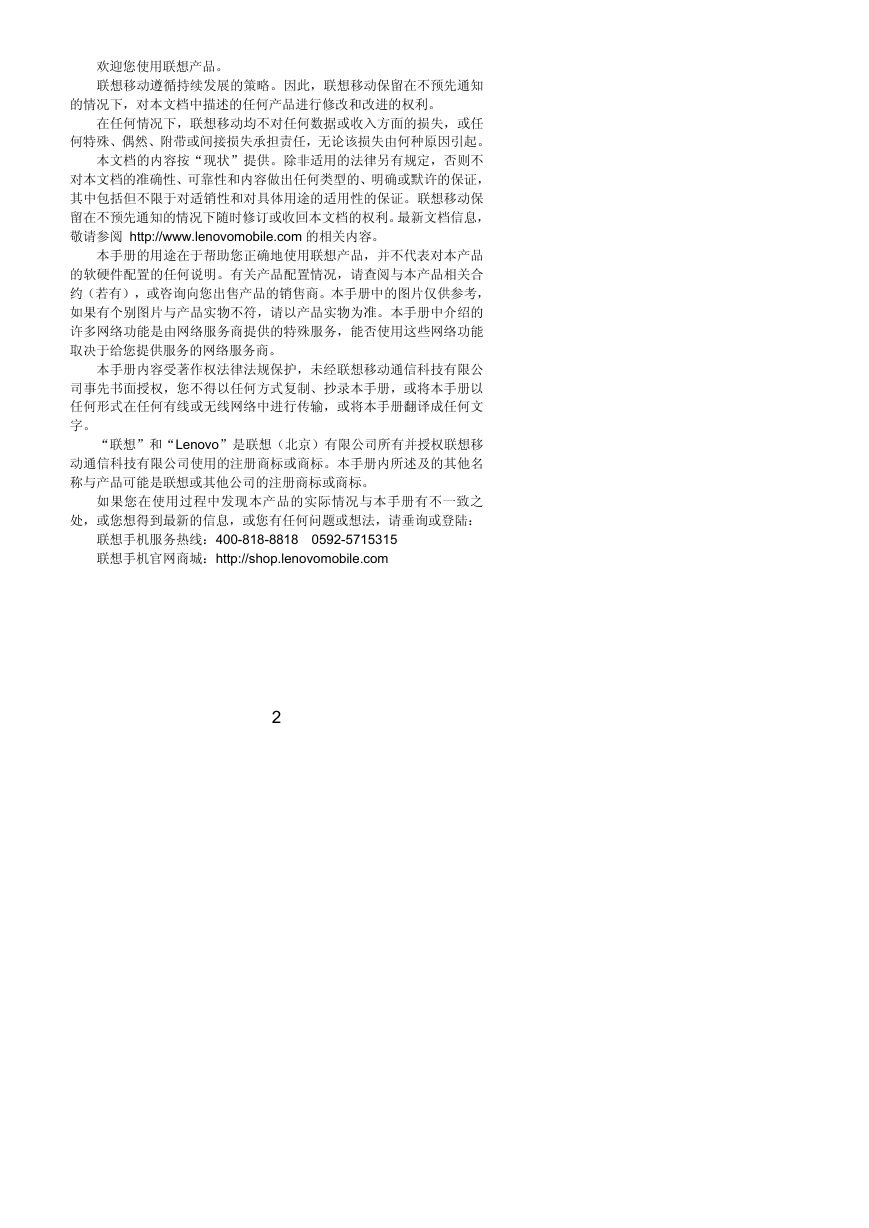 欢迎您使用联想产品。

联想移动遵循持续发展的策略。因此，联想移动保留在不预先通知的情况下，对本文档中描述的任何产品进行修改和改进的权利。

在任何情况下，联想移动均不对任何数据或收入方面的损失，或任何特殊、偶然、附带或间接损失承担责任，无论该损失由何种原因引起。

本文档的内容按“现状”提供。除非适用的法律另有规定，否则不对本文档的准确性、可靠性和内容做出任何类型的、明确或默许的保证，其中包括但不限于对适销性和对具体用途的适用性的保证。联想移动保留在不预先通知的情况下随时修订或收回本文档的权利。最新文档信息，敬请参阅 http://www.lenovomobile.com 的相关内容。

本手册的用途在于帮助您正确地使用联想产品，并不代表对本产品的软硬件配置的任何说明。有关产品配置情况，请查阅与本产品相关合约（若有），或咨询向您出售产品的销售商。本手册中的图片仅供参考，如果有个别图片与产品实物不符，请以产品实物为准。本手册中介绍的许多网络功能是由网络服务商提供的特殊服务，能否使用这些网络功能取决于给您提供服务的网络服务商。

本手册内容受著作权法律法规保护，未经联想移动通信科技有限公司事先书面授权，您不得以任何方式复制、抄录本手册，或将本手册以任何形式在任何有线或无线网络中进行传输，或将本手册翻译成任何文字。

“联想”和“Lenovo”是联想（北京）有限公司所有并授权联想移动通信科技有限公司使用的注册商标或商标。本手册内所述及的其他名称与产品可能是联想或其他公司的注册商标或商标。

如果您在使用过程中发现本产品的实际情况与本手册有不一致之处，或您想得到最新的信息，或您有任何问题或想法，请垂询或登陆：

联想手机服务热线：400-818-8818 0592-5715315

联想手机官网商城：http://shop.lenovomobile.com

2